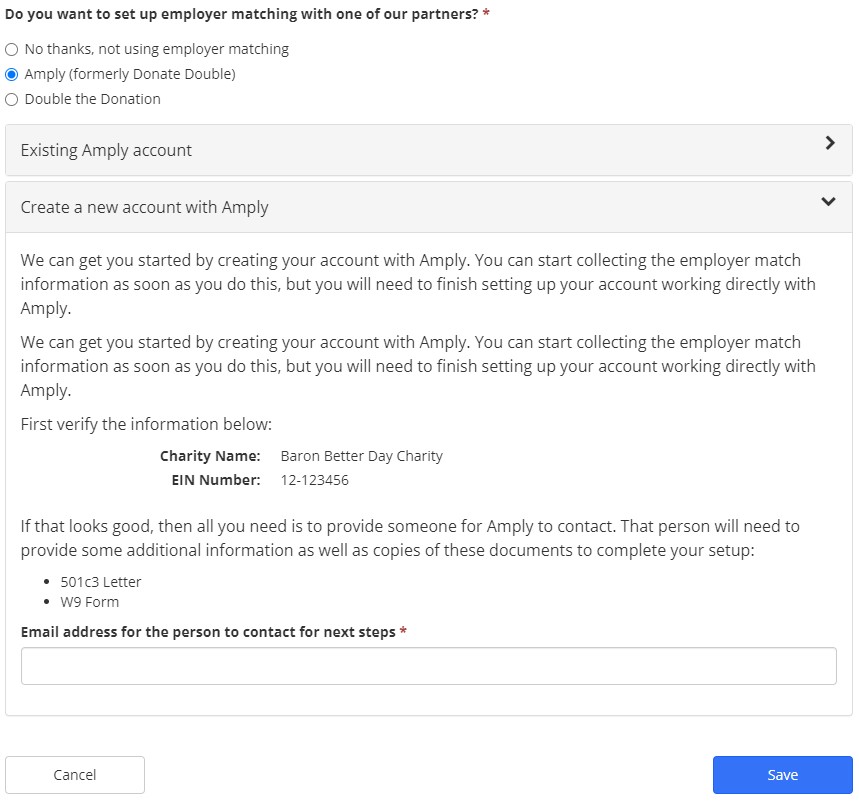 Do you want to set up employer matching with one of our partners? *

No thanks, not using employer matching
Amply (formerly Donate Double)
Double the Donation

Existing Amply account

Create a new account with Amply

We can get you started by creating your account with Amply. You can start collecting the employer match information as soon as you do this, but you will need to finish setting up your account working directly with Amply.

We can get you started by creating your account with Amply. You can start collecting the employer match information as soon as you do this, but you will need to finish setting up your account working directly with Amply.

First verify the information below:

Charity Name: Baron Better Day Charity
EIN Number: 12-123456

If that looks good, then all you need is to provide someone for Amply to contact. That person will need to provide some additional information as well as copies of these documents to complete your setup:

- 501c3 Letter
- W9 Form

Email address for the person to contact for next steps *

Cancel

Save